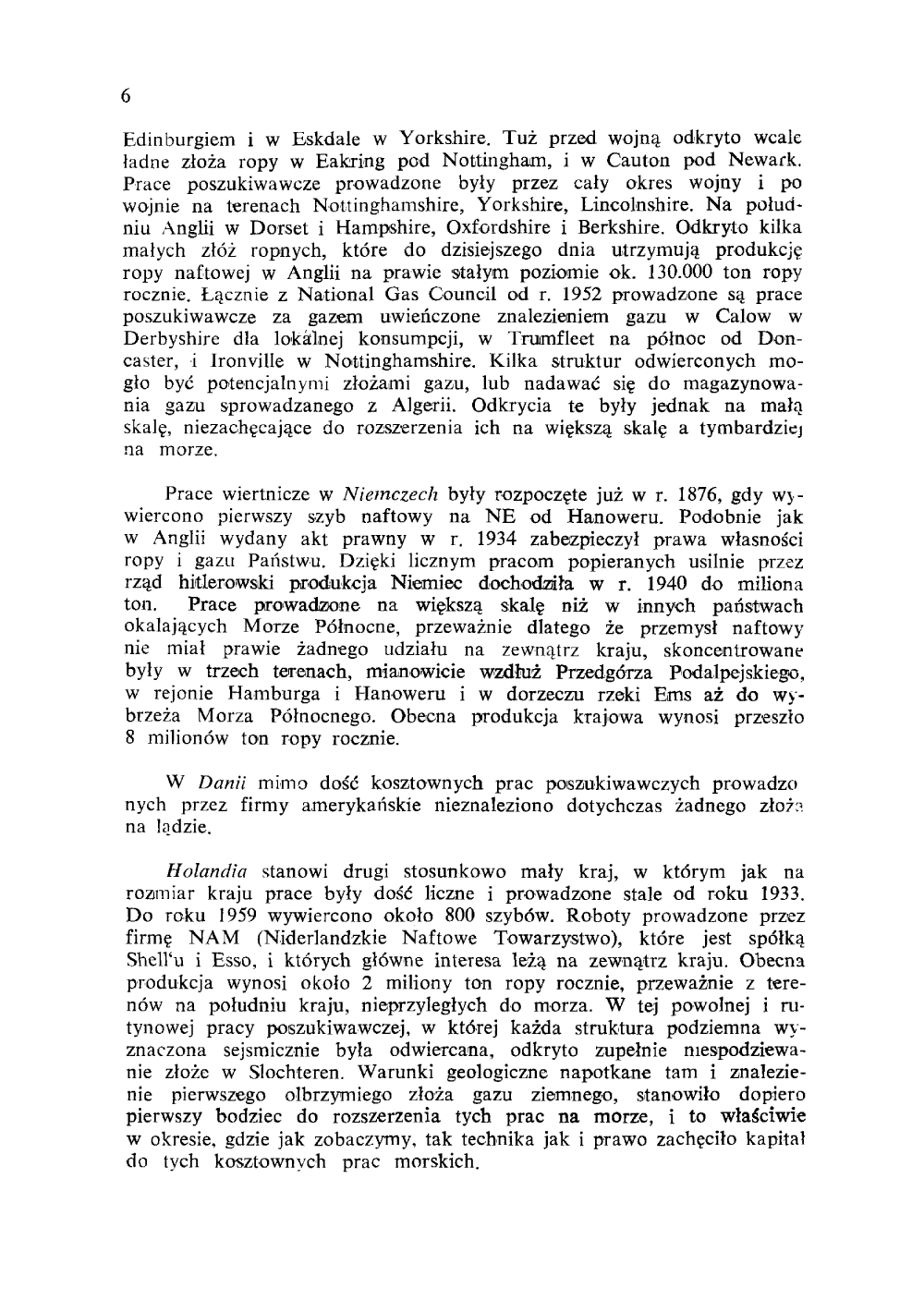 6

Edinburgiem i w Eskdale w Yorkshire. Tuż przed wojną odkryto wcale ładne złoża ropy w Eakring pod Nottingham, i w Cauton pod Newark. Prace poszukiwawcze prowadzone były przez cały okres wojny i po wojnie na terenach Nottinghamshire, Yorkshire, Lincolnshire. Na południu Anglii w Dorset i Hampshire, Oxfordshire i Berkshire. Odkryto kilka małych złóż ropnych, które do dzisiejszego dnia utrzymują produkcję ropy naftowej w Anglii na prawie stałym poziomie ok. 130.000 ton ropy rocznie. Łącznie z National Gas Council od r. 1952 prowadzone są prace poszukiwawcze za gazem uwieńczone znalezieniem gazu w Calow w Derbyshire dla lokalnej konsumpcji, w Trumfleet na północ od Doncaster, i Ironville w Nottinghamshire. Kilka struktur odwierconych mogło być potencjalnymi złożami gazu, lub nadawać się do magazynowania gazu sprowadzanego z Algerii. Odkrycia te były jednak na małą skalę, niezachęcające do rozszerzenia ich na większą skalę a tymbardziej na morze.

Prace wiertnicze w Niemczech były rozpoczęte już w r. 1876, gdy wywiercono pierwszy szyb naftowy na NE od Hanoweru. Podobnie jak w Anglii wydany akt prawny w r. 1934 zabezpieczył prawa własności ropy i gazu Państwu. Dzięki licznym pracom popieranych usilnie przez rząd hitlerowski produkcja Niemiec dochodziła w r. 1940 do miliona ton. Prace prowadzone na większą skalę niż w innych państwach okalających Morze Północne, przeważnie dlatego że przemysł naftowy nie miał prawie żadnego udziału na zewnątrz kraju, skoncentrowane były w trzech terenach, mianowicie wzdłuż Przedgórza Podalpejskiego, w rejonie Hamburga i Hanoweru i w dorzeczu rzeki Ems aż do wybrzeża Morza Północnego. Obecna produkcja krajowa wynosi przeszło 8 milionów ton ropy rocznie.

W Danii mimo dość kosztownych prac poszukiwawczych prowadzonych przez firmy amerykańskie nieznaleziono dotychczas żadnego złoża na lądzie.

Holandia stanowi drugi stosunkowo mały kraj, w którym jak na rozmiar kraju prace były dość liczne i prowadzone stale od roku 1933. Do roku 1959 wywiercono około 800 szybów. Roboty prowadzone przez firmę NAM (Niderlandzkie Naftowe Towarzystwo), które jest spółką Shell'u i Esso, i których główne interesa leżą na zewnątrz kraju. Obecna produkcja wynosi około 2 miliony ton ropy rocznie, przeważnie z terenów na południu kraju, nieprzyległych do morza. W tej powolnej i rutynowej pracy poszukiwawczej, w której każda struktura podziemna wyznaczona sejsmicznie była odwiercana, odkryto zupełnie niespodziewanie złoże w Slochteren. Warunki geologiczne napotkane tam i znalezienie pierwszego olbrzymiego złoża gazu ziemnego, stanowiło dopiero pierwszy bodziec do rozszerzenia tych prac na morze, i to właściwie w okresie, gdzie jak zobaczymy, tak technika jak i prawo zachęciło kapitał do tych kosztownych prac morskich.